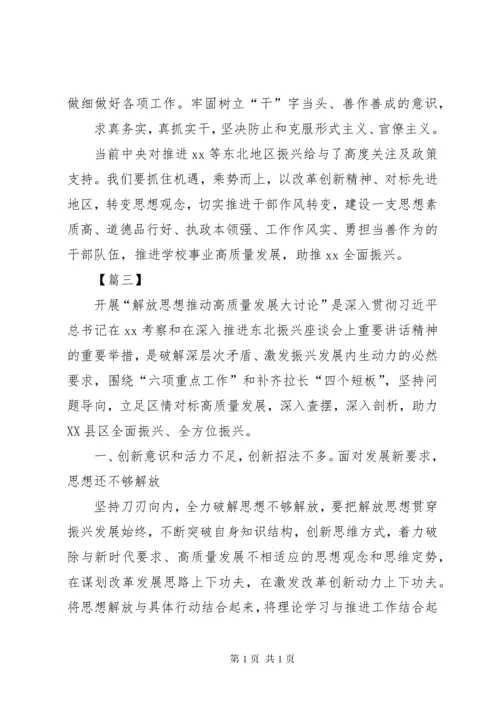 做细做好各项工作。牢固树立“干”字当头、善作善成的意识，

求真务实，真抓实干，坚决防止和克服形式主义、官僚主义。

当前中央对推进 xx 等东北地区振兴给与了高度关注及政策支持。我们要抓住机遇，乘势而上，以改革创新精神、对标先进地区，转变思想观念，切实推进干部作风转变，建设一支思想素质高、道德品行好、执政本领强、工作作风实、勇担当善作为的干部队伍，推进学校事业高质量发展，助推 xx 全面振兴。

【篇三】

开展“解放思想推动高质量发展大讨论”是深入贯彻习近平总书记在 xx 考察和在深入推进东北振兴座谈会上重要讲话精神的重要举措，是破解深层次矛盾、激发振兴发展内生动力的必然要求，围绕“六项重点工作”和补齐拉长“四个短板”，坚持问题导向，立足区情对标高质量发展，深入查摆，深入剖析，助力 XX 县区全面振兴、全方位振兴。

一、创新意识和活力不足，创新招法不多。面对发展新要求，思想还不够解放

坚持刀刃向内，全力破解思想不够解放，要把解放思想贯穿振兴发展始终，不断突破自身知识结构，创新思维方式，着力破除与新时代要求、高质量发展不相适应的思想观念和思维定势，在谋划改革发展思路上下功夫，在激发改革创新动力上下功夫。将思想解放与具体行动结合起来，将理论学习与推进工作结合起

第 1 页 共 1 页